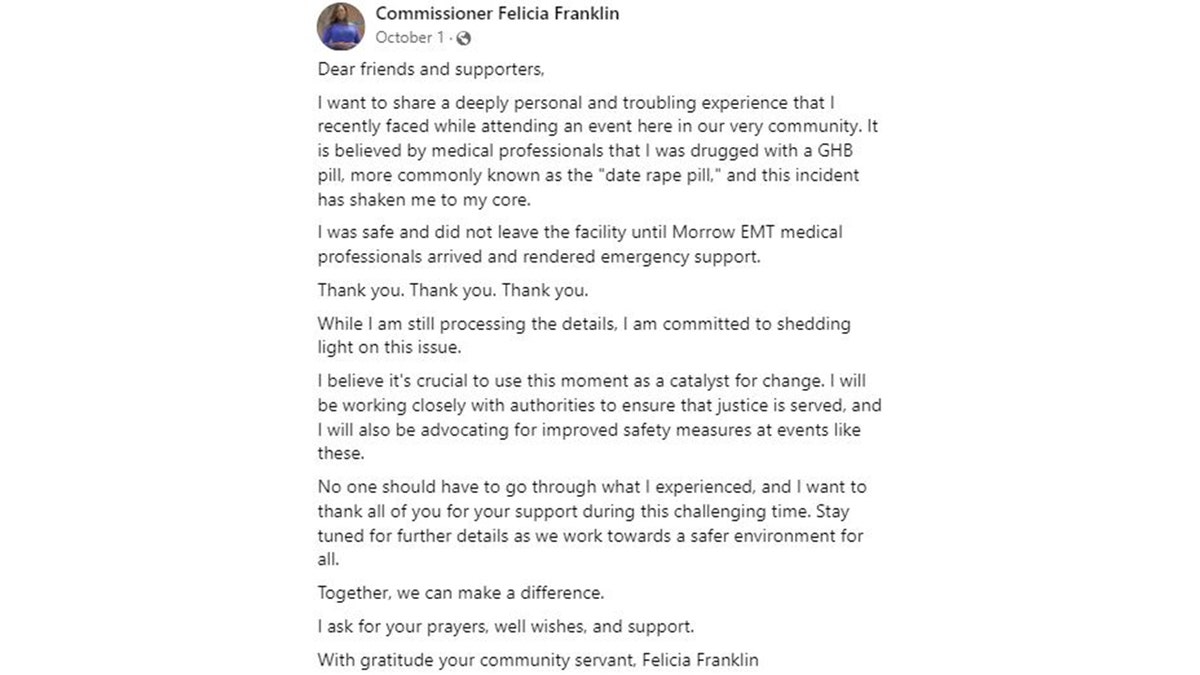 Commissioner Felicia Franklin
October 1 ·

Dear friends and supporters,

I want to share a deeply personal and troubling experience that I recently faced while attending an event here in our very community. It is believed by medical professionals that I was drugged with a GHB pill, more commonly known as the "date rape pill," and this incident has shaken me to my core.

I was safe and did not leave the facility until Morrow EMT medical professionals arrived and rendered emergency support.

Thank you. Thank you. Thank you.

While I am still processing the details, I am committed to shedding light on this issue.

I believe it's crucial to use this moment as a catalyst for change. I will be working closely with authorities to ensure that justice is served, and I will also be advocating for improved safety measures at events like these.

No one should have to go through what I experienced, and I want to thank all of you for your support during this challenging time. Stay tuned for further details as we work towards a safer environment for all.

Together, we can make a difference.

I ask for your prayers, well wishes, and support.

With gratitude your community servant, Felicia Franklin